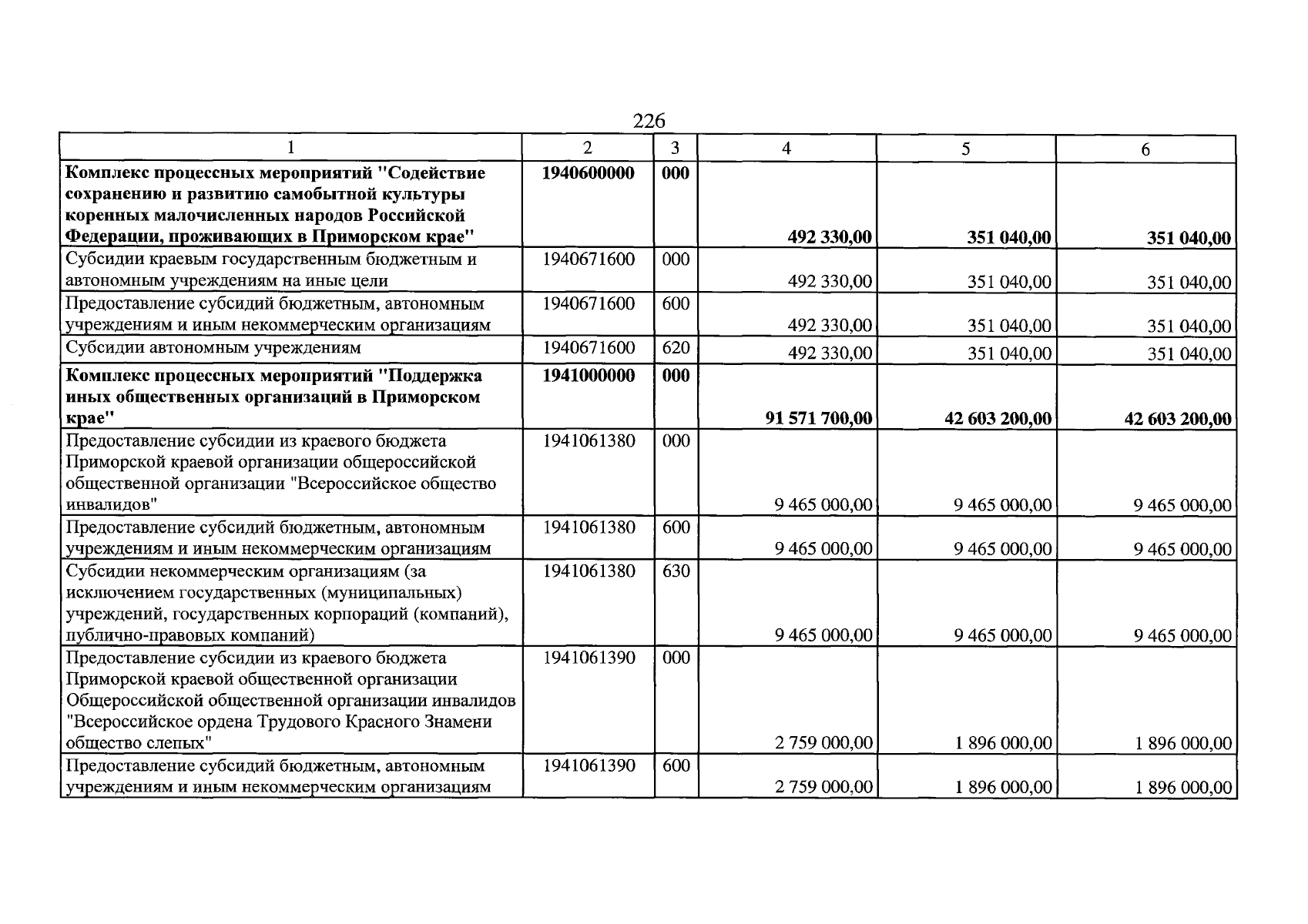 226

| 1 | 2 | 3 | 4 | 5 | 6 |
|---|---|---|---|---|---|
| Комплекс процессных мероприятий "Содействие сохранению и развитию самобытной культуры коренных малочисленных народов Российской Федерации, проживающих в Приморском крае" | 1940600000 | 000 | 492 330,00 | 351 040,00 | 351 040,00 |
| Субсидии краевым государственным бюджетным и автономным учреждениям на иные цели | 1940671600 | 000 | 492 330,00 | 351 040,00 | 351 040,00 |
| Предоставление субсидий бюджетным, автономным учреждениям и иным некоммерческим организациям | 1940671600 | 600 | 492 330,00 | 351 040,00 | 351 040,00 |
| Субсидии автономным учреждениям | 1940671600 | 620 | 492 330,00 | 351 040,00 | 351 040,00 |
| Комплекс процессных мероприятий "Поддержка иных общественных организаций в Приморском крае" | 1941000000 | 000 | 91 571 700,00 | 42 603 200,00 | 42 603 200,00 |
| Предоставление субсидии из краевого бюджета Приморской краевой организации общероссийской общественной организации "Всероссийское общество инвалидов" | 1941061380 | 000 | 9 465 000,00 | 9 465 000,00 | 9 465 000,00 |
| Предоставление субсидий бюджетным, автономным учреждениям и иным некоммерческим организациям | 1941061380 | 600 | 9 465 000,00 | 9 465 000,00 | 9 465 000,00 |
| Субсидии некоммерческим организациям (за исключением государственных (муниципальных) учреждений, государственных корпораций (компаний), публично-правовых компаний) | 1941061380 | 630 | 9 465 000,00 | 9 465 000,00 | 9 465 000,00 |
| Предоставление субсидии из краевого бюджета Приморской краевой общественной организации Общероссийской общественной организации инвалидов "Всероссийское ордена Трудового Красного Знамени общество слепых" | 1941061390 | 000 | 2 759 000,00 | 1 896 000,00 | 1 896 000,00 |
| Предоставление субсидий бюджетным, автономным учреждениям и иным некоммерческим организациям | 1941061390 | 600 | 2 759 000,00 | 1 896 000,00 | 1 896 000,00 |